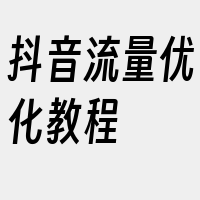 抖音流量优化教程